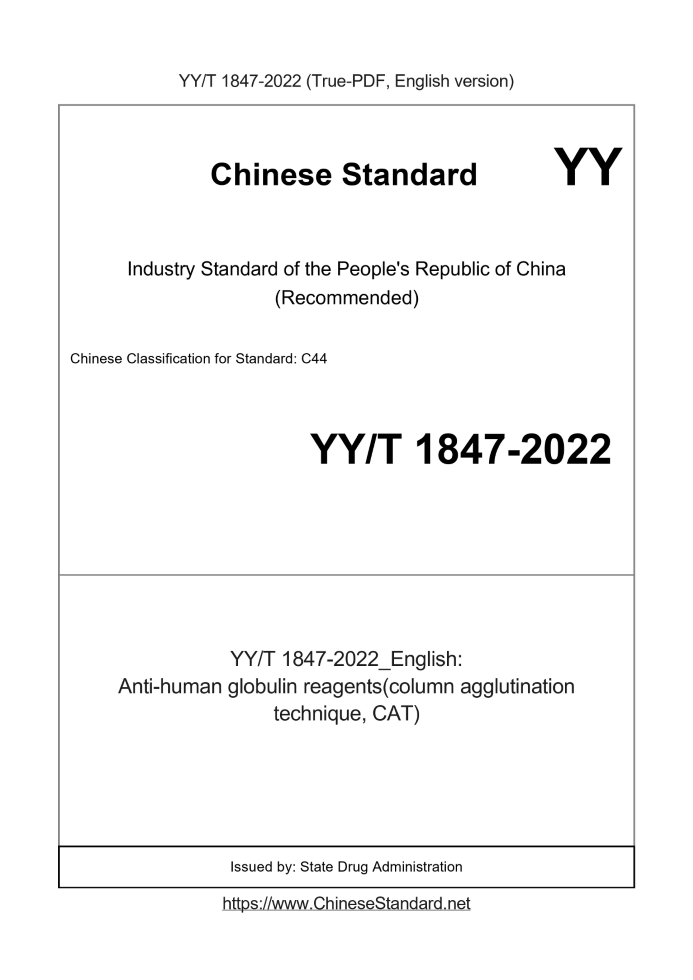 YY/T 1847-2022 (True-PDF, English version)

Chinese Standard

YY

Industry Standard of the People's Republic of China (Recommended)

Chinese Classification for Standard: C44

YY/T 1847-2022

YY/T 1847-2022_English: Anti-human globulin reagents(column agglutination technique, CAT)

Issued by: State Drug Administration

https://www.ChineseStandard.net